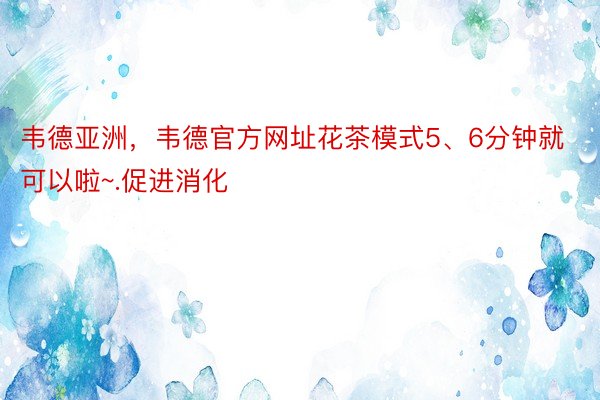 韦德亚洲，韦德官方网址花茶模式5、6分钟就可以啦~.促进消化